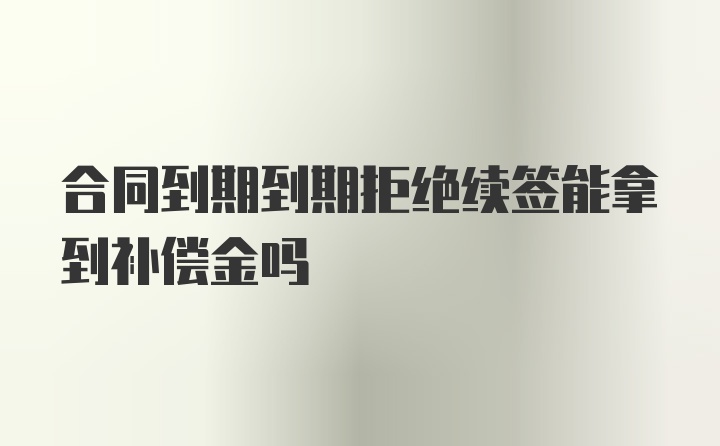 合同到期到期拒绝续签能拿到补偿金吗